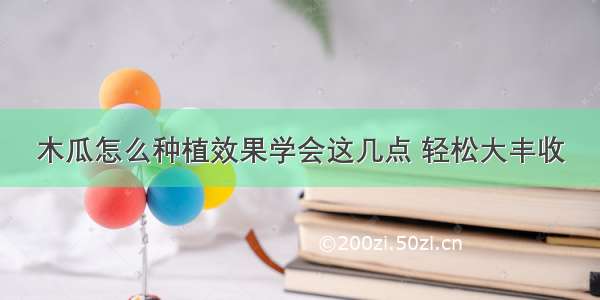 木瓜怎么种植效果学会这几点 轻松大丰收

©200zi.50zi.cn